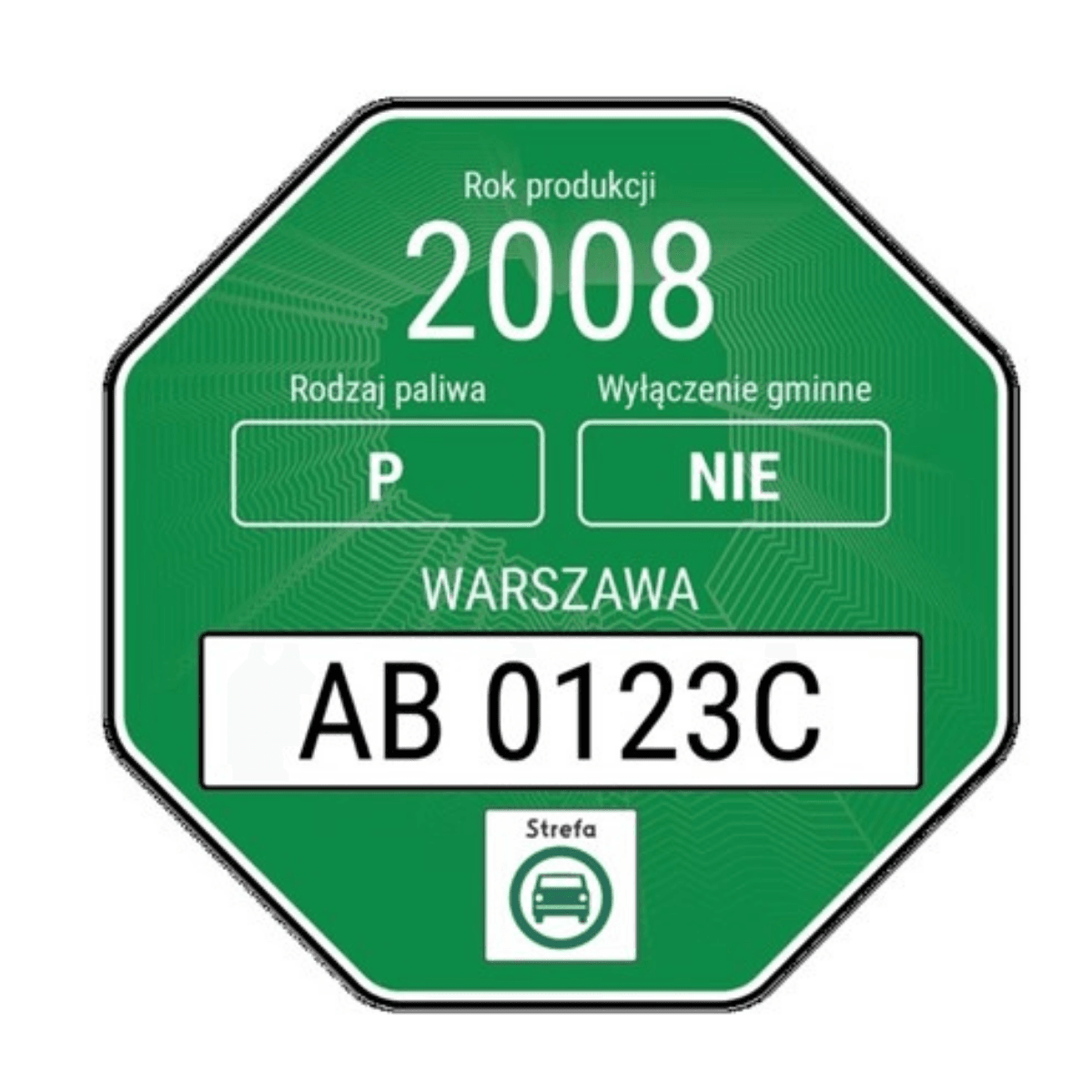 Rok produkcji

2008

Rodzaj paliwa

P

Wyłączenie gminne

NIE

WARSZAWA

AB 0123C

Strefa